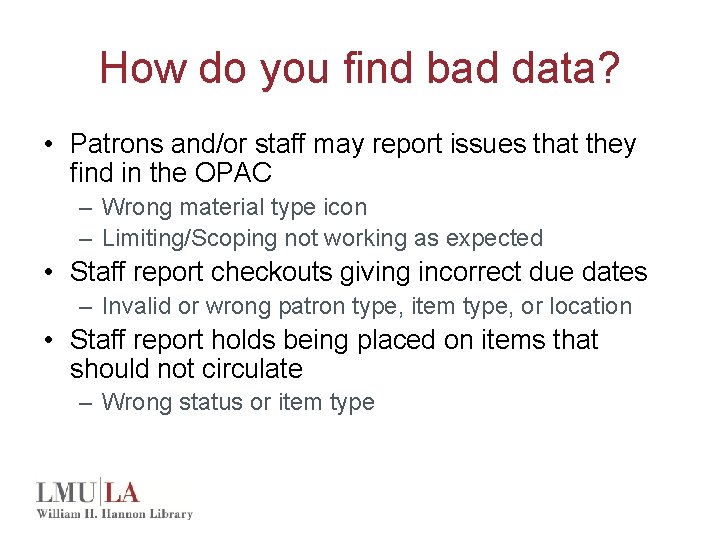 How do you find bad data?

• Patrons and/or staff may report issues that they find in the OPAC
  – Wrong material type icon
  – Limiting/Scoping not working as expected
• Staff report checkouts giving incorrect due dates
  – Invalid or wrong patron type, item type, or location
• Staff report holds being placed on items that should not circulate
  – Wrong status or item type

LMU|LA
William H. Hannon Library